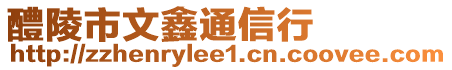 醴陵市文鑫通信行
http://zzhenrylee1.cn.coovee.com